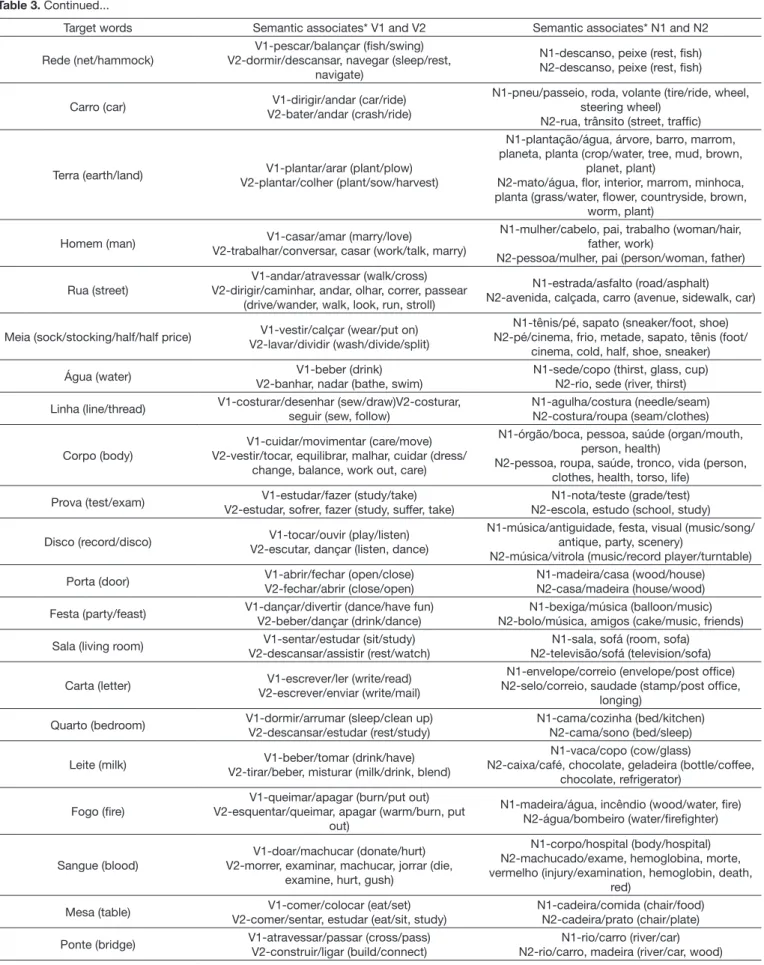 Table 3. Continued...

| Target words | Semantic associates* V1 and V2 | Semantic associates* N1 and N2 |
|---|---|---|
| Rede (net/hammock) | V1-pescar/balançar (fish/swing) V2-dormir/descansar, navegar (sleep/rest, navigate) | N1-descanso, peixe (rest, fish) N2-descanso, peixe (rest, fish) |
| Carro (car) | V1-dirigir/andar (car/ride) V2-bater/andar (crash/ride) | N1-pneu/passeio, roda, volante (tire/ride, wheel, steering wheel) N2-rua, trânsito (street, traffic) |
| Terra (earth/land) | V1-plantar/arar (plant/plow) V2-plantar/colher (plant/sow/harvest) | N1-plantação/água, árvore, barro, marrom, planeta, planta (crop/water, tree, mud, brown, planet, plant) N2-mato/água, flor, interior, marrom, minhoca, planta (grass/water, flower, countryside, brown, worm, plant) |
| Homem (man) | V1-casar/amar (marry/love) V2-trabalhar/conversar, casar (work/talk, marry) | N1-mulher/cabelo, pai, trabalho (woman/hair, father, work) N2-pessoa/mulher, pai (person/woman, father) |
| Rua (street) | V1-andar/atravessar (walk/cross) V2-dirigir/caminhar, andar, olhar, correr, passear (drive/wander, walk, look, run, stroll) | N1-estrada/asfalto (road/asphalt) N2-avenida, calçada, carro (avenue, sidewalk, car) |
| Meia (sock/stocking/half/half price) | V1-vestir/calçar (wear/put on) V2-lavar/dividir (wash/divide/split) | N1-tênis/pé, sapato (sneaker/foot, shoe) N2-pé/cinema, frio, metade, sapato, tênis (foot/cinema, cold, half, shoe, sneaker) |
| Água (water) | V1-beber (drink) V2-banhar, nadar (bathe, swim) | N1-sede/copo (thirst, glass, cup) N2-rio, sede (river, thirst) |
| Linha (line/thread) | V1-costurar/desenhar (sew/draw)V2-costurar, seguir (sew, follow) | N1-agulha/costura (needle/seam) N2-costura/roupa (seam/clothes) |
| Corpo (body) | V1-cuidar/movimentar (care/move) V2-vestir/tocar, equilibrar, malhar, cuidar (dress/change, balance, work out, care) | N1-órgão/boca, pessoa, saúde (organ/mouth, person, health) N2-pessoa, roupa, saúde, tronco, vida (person, clothes, health, torso, life) |
| Prova (test/exam) | V1-estudar/fazer (study/take) V2-estudar, sofrer, fazer (study, suffer, take) | N1-nota/teste (grade/test) N2-escola, estudo (school, study) |
| Disco (record/disco) | V1-tocar/ouvir (play/listen) V2-escutar, dançar (listen, dance) | N1-música/antiguidade, festa, visual (music/song/antique, party, scenery) N2-música/vitrola (music/record player/turntable) |
| Porta (door) | V1-abrir/fechar (open/close) V2-fechar/abrir (close/open) | N1-madeira/casa (wood/house) N2-casa/madeira (house/wood) |
| Festa (party/feast) | V1-dançar/divertir (dance/have fun) V2-beber/dançar (drink/dance) | N1-bexiga/música (balloon/music) N2-bolo/música, amigos (cake/music, friends) |
| Sala (living room) | V1-sentar/estudar (sit/study) V2-descansar/assistir (rest/watch) | N1-sala, sofá (room, sofa) N2-televisão/sofá (television/sofa) |
| Carta (letter) | V1-escrever/ler (write/read) V2-escrever/enviar (write/mail) | N1-envelope/correio (envelope/post office) N2-selo/correio, saudade (stamp/post office, longing) |
| Quarto (bedroom) | V1-dormir/arrumar (sleep/clean up) V2-descansar/estudar (rest/study) | N1-cama/cozinha (bed/kitchen) N2-cama/sono (bed/sleep) |
| Leite (milk) | V1-beber/tomar (drink/have) V2-tirar/beber, misturar (milk/drink, blend) | N1-vaca/copo (cow/glass) N2-caixa/café, chocolate, geladeira (bottle/coffee, chocolate, refrigerator) |
| Fogo (fire) | V1-queimar/apagar (burn/put out) V2-esquentar/queimar, apagar (warm/burn, put out) | N1-madeira/água, incêndio (wood/water, fire) N2-água/bombeiro (water/firefighter) |
| Sangue (blood) | V1-doar/machucar (donate/hurt) V2-morrer, examinar, machucar, jorrar (die, examine, hurt, gush) | N1-corpo/hospital (body/hospital) N2-machucado/exame, hemoglobina, morte, vermelho (injury/examination, hemoglobin, death, red) |
| Mesa (table) | V1-comer/colocar (eat/set) V2-comer/sentar, estudar (eat/sit, study) | N1-cadeira/comida (chair/food) N2-cadeira/prato (chair/plate) |
| Ponte (bridge) | V1-atravessar/passar (cross/pass) V2-construir/ligar (build/connect) | N1-rio/carro (river/car) N2-rio/carro, madeira (river/car, wood) |